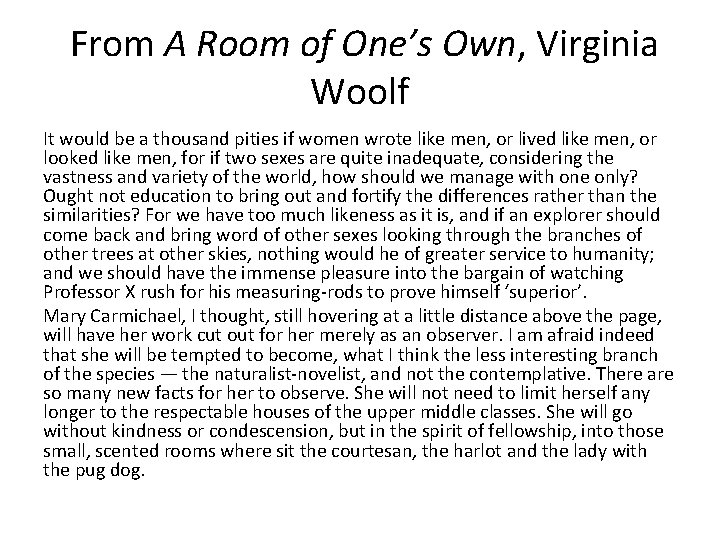 From A Room of One’s Own, Virginia Woolf

It would be a thousand pities if women wrote like men, or lived like men, or looked like men, for if two sexes are quite inadequate, considering the vastness and variety of the world, how should we manage with one only? Ought not education to bring out and fortify the differences rather than the similarities? For we have too much likeness as it is, and if an explorer should come back and bring word of other sexes looking through the branches of other trees at other skies, nothing would he of greater service to humanity; and we should have the immense pleasure into the bargain of watching Professor X rush for his measuring-rods to prove himself ‘superior’.

Mary Carmichael, I thought, still hovering at a little distance above the page, will have her work cut out for her merely as an observer. I am afraid indeed that she will be tempted to become, what I think the less interesting branch of the species — the naturalist-novelist, and not the contemplative. There are so many new facts for her to observe. She will not need to limit herself any longer to the respectable houses of the upper middle classes. She will go without kindness or condescension, but in the spirit of fellowship, into those small, scented rooms where sit the courtesan, the harlot and the lady with the pug dog.